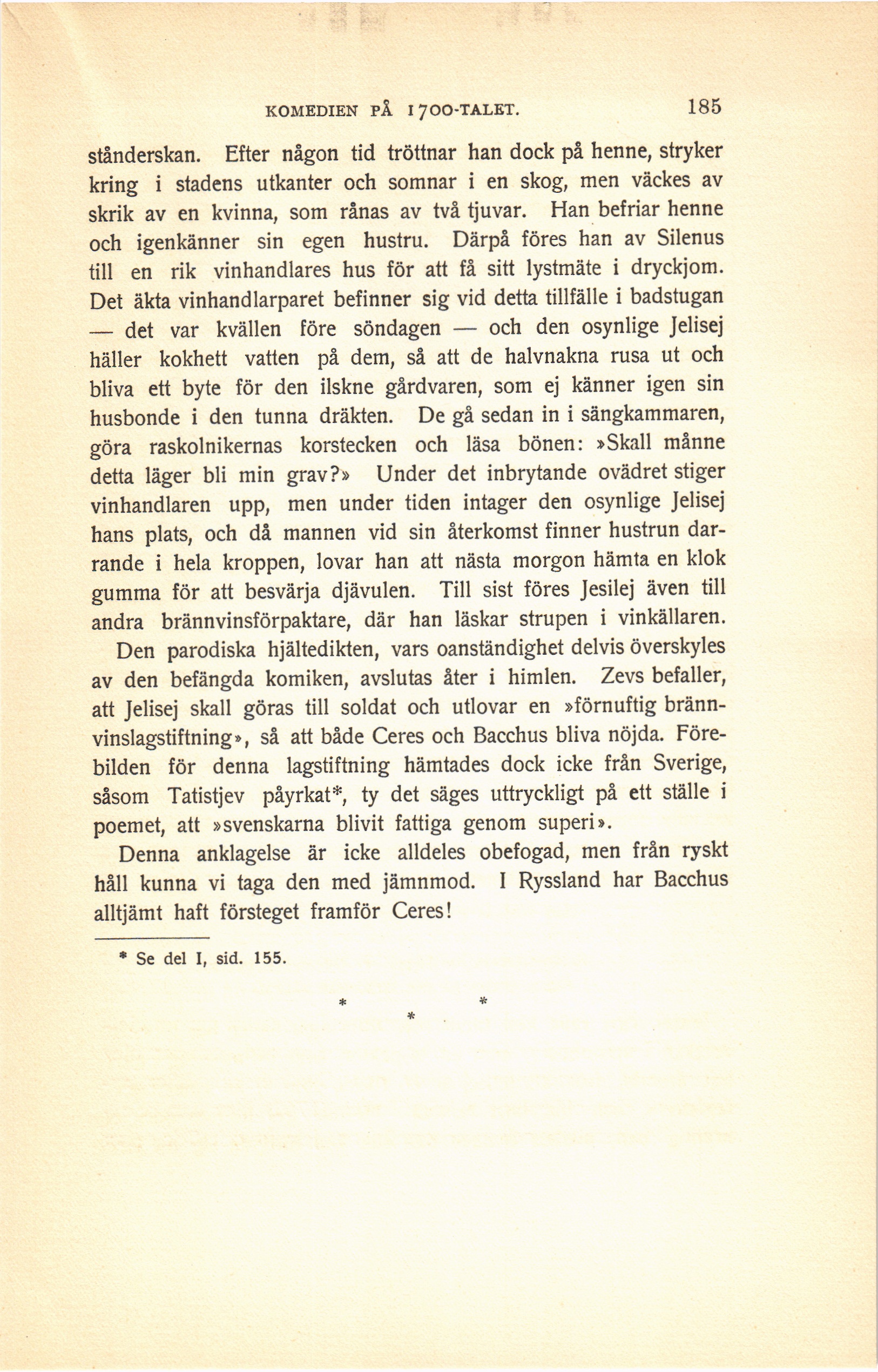 KOMEDIEN PÅ 1700-TALET. 185

ständerskan. Efter någon tid tröttnar han dock på henne, stryker kring i stadens utkanter och somnar i en skog, men väckes av skrik av en kvinna, som rånas av två tjuvar. Han befriar henne och igenkänner sin egen hustru. Därpå föres han av Silenus till en rik vinhandlares hus för att få sitt lystmäte i dryckjom. Det äkta vinhandlarparet befinner sig vid detta tillfälle i badstugan — det var kvällen före söndagen — och den osynlige Jelisej häller kokhett vatten på dem, så att de halvnakna rusa ut och bliva ett byte för den ilskne gårdvaren, som ej känner igen sin husbonde i den tunna dräkten. De gå sedan in i sängkammaren, göra raskolnikernas korstecken och läsa bönen: »Skall månne detta läger bli min grav?» Under det inbrytande ovädret stiger vinhandlaren upp, men under tiden intager den osynlige Jelisej hans plats, och då mannen vid sin återkomst finner hustrun darrande i hela kroppen, lovar han att nästa morgon hämta en klok gumma för att besvärja djävulen. Till sist föres Jesilej även till andra brännvinsförpaktare, där han läskar strupen i vinkällaren.

Den parodiska hjältedikten, vars oanständighet delvis överskyles av den befängda komiken, avslutas åter i himlen. Zevs befaller, att Jelisej skall göras till soldat och utlovar en »förnuftig brännvinslagstiftning», så att både Ceres och Bacchus bliva nöjda. Förebilden för denna lagstiftning hämtades dock icke från Sverige, såsom Tatistjev påyrkat*, ty det säges uttryckligt på ett ställe i poemet, att »svenskarna blivit fattiga genom superi».

Denna anklagelse är icke alldeles obefogad, men från ryskt håll kunna vi taga den med jämnmod. I Ryssland har Bacchus alltjämt haft försteget framför Ceres!

* Se del I, sid. 155.

* * *